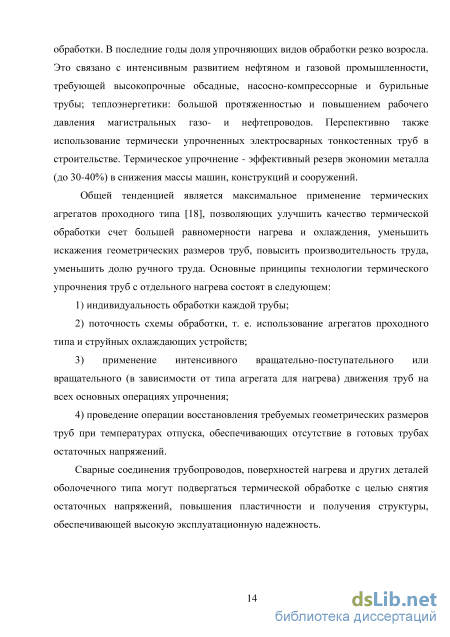 обработки. В последние годы доля упрочняющих видов обработки резко возросла. Это связано с интенсивным развитием нефтяном и газовой промышленности, требующей высокопрочные обсадные, насосно-компрессорные и бурильные трубы; теплоэнергетики: большой протяженностью и повышением рабочего давления магистральных газо- и нефтепроводов. Перспективно также использование термически упрочненных электросварных тонкостенных труб в строительстве. Термическое упрочнение - эффективный резерв экономии металла (до 30-40%) в снижения массы машин, конструкций и сооружений.

Общей тенденцией является максимальное применение термических агрегатов проходного типа [18], позволяющих улучшить качество термической обработки счет большей равномерности нагрева и охлаждения, уменьшить искажения геометрических размеров труб, повысить производительность труда, уменьшить долю ручного труда. Основные принципы технологии термического упрочнения труб с отдельного нагрева состоят в следующем:

1) индивидуальность обработки каждой трубы;

2) поточность схемы обработки, т. е. использование агрегатов проходного типа и струйных охлаждающих устройств;

3) применение интенсивного вращательно-поступательного или вращательного (в зависимости от типа агрегата для нагрева) движения труб на всех основных операциях упрочнения;

4) проведение операции восстановления требуемых геометрических размеров труб при температурах отпуска, обеспечивающих отсутствие в готовых трубах остаточных напряжений.

Сварные соединения трубопроводов, поверхностей нагрева и других деталей оболочечного типа могут подвергаться термической обработке с целью снятия остаточных напряжений, повышения пластичности и получения структуры, обеспечивающей высокую эксплуатационную надежность.

14

dsLib.net
библиотека диссертаций